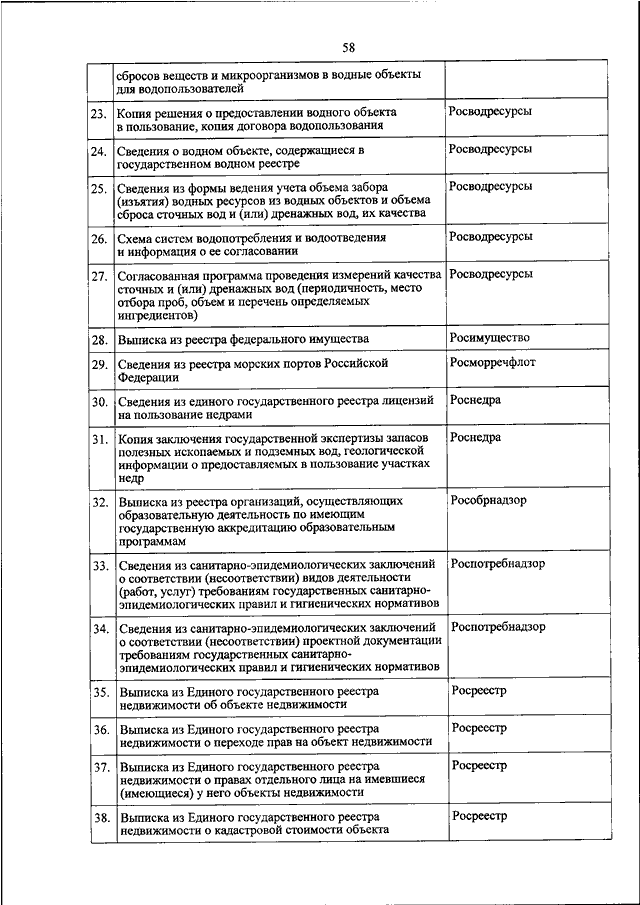 58

|  |  |  |
|---|---|---|
|  | сбросов веществ и микроорганизмов в водные объекты для водопользователей |  |
| 23. | Копия решения о предоставлении водного объекта в пользование, копия договора водопользования | Росводресурсы |
| 24. | Сведения о водном объекте, содержащиеся в государственном водном реестре | Росводресурсы |
| 25. | Сведения из формы ведения учета объема забора (изъятия) водных ресурсов из водных объектов и объема сброса сточных вод и (или) дренажных вод, их качества | Росводресурсы |
| 26. | Схема систем водопотребления и водоотведения и информация о ее согласовании | Росводресурсы |
| 27. | Согласованная программа проведения измерений качества сточных и (или) дренажных вод (периодичность, место отбора проб, объем и перечень определяемых ингредиентов) | Росводресурсы |
| 28. | Выписка из реестра федерального имущества | Росимущество |
| 29. | Сведения из реестра морских портов Российской Федерации | Росморречфлот |
| 30. | Сведения из единого государственного реестра лицензий на пользование недрами | Роснедра |
| 31. | Копия заключения государственной экспертизы запасов полезных ископаемых и подземных вод, геологической информации о предоставляемых в пользование участках недр | Роснедра |
| 32. | Выписка из реестра организаций, осуществляющих образовательную деятельность по имеющим государственную аккредитацию образовательным программам | Рособрнадзор |
| 33. | Сведения из санитарно-эпидемиологических заключений о соответствии (несоответствии) видов деятельности (работ, услуг) требованиям государственных санитарно-эпидемиологических правил и гигиенических нормативов | Роспотребнадзор |
| 34. | Сведения из санитарно-эпидемиологических заключений о соответствии (несоответствии) проектной документации требованиям государственных санитарно-эпидемиологических правил и гигиенических нормативов | Роспотребнадзор |
| 35. | Выписка из Единого государственного реестра недвижимости об объекте недвижимости | Росреестр |
| 36. | Выписка из Единого государственного реестра недвижимости о переходе прав на объект недвижимости | Росреестр |
| 37. | Выписка из Единого государственного реестра недвижимости о правах отдельного лица на имевшиеся (имеющиеся) у него объекты недвижимости | Росреестр |
| 38. | Выписка из Единого государственного реестра недвижимости о кадастровой стоимости объекта | Росреестр |